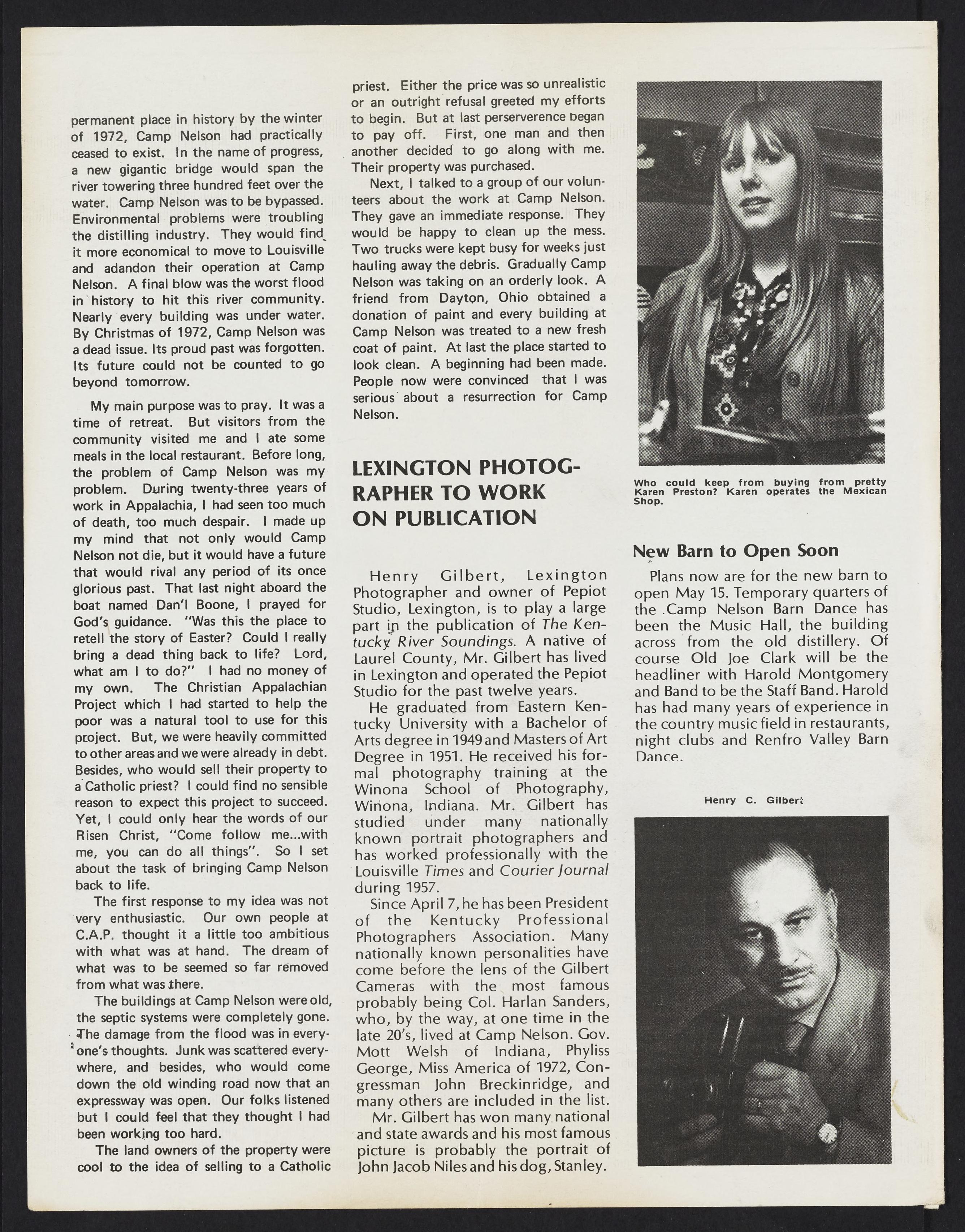 permanent place in history by the winter of 1972, Camp Nelson had practically ceased to exist. In the name of progress, a new gigantic bridge would span the river towering three hundred feet over the water. Camp Nelson was to be bypassed. Environmental problems were troubling the distilling industry. They would find it more economical to move to Louisville and adandon their operation at Camp Nelson. A final blow was the worst flood in history to hit this river community. Nearly every building was under water. By Christmas of 1972, Camp Nelson was a dead issue. Its proud past was forgotten. Its future could not be counted to go beyond tomorrow.

My main purpose was to pray. It was a time of retreat. But visitors from the community visited me and I ate some meals in the local restaurant. Before long, the problem of Camp Nelson was my problem. During twenty-three years of work in Appalachia, I had seen too much of death, too much despair. I made up my mind that not only would Camp Nelson not die, but it would have a future that would rival any period of its once glorious past. That last night aboard the boat named Dan'l Boone, I prayed for God's guidance. "Was this the place to retell the story of Easter? Could I really bring a dead thing back to life? Lord, what am I to do?" I had no money of my own. The Christian Appalachian Project which I had started to help the poor was a natural tool to use for this project. But, we were heavily committed to other areas and we were already in debt. Besides, who would sell their property to a Catholic priest? I could find no sensible reason to expect this project to succeed. Yet, I could only hear the words of our Risen Christ, "Come follow me...with me, you can do all things". So I set about the task of bringing Camp Nelson back to life.

The first response to my idea was not very enthusiastic. Our own people at C.A.P. thought it a little too ambitious with what was at hand. The dream of what was to be seemed so far removed from what was there.

The buildings at Camp Nelson were old, the septic systems were completely gone. The damage from the flood was in everyone's thoughts. Junk was scattered everywhere, and besides, who would come down the old winding road now that an expressway was open. Our folks listened but I could feel that they thought I had been working too hard.

The land owners of the property were cool to the idea of selling to a Catholic priest. Either the price was so unrealistic or an outright refusal greeted my efforts to begin. But at last perserverence began to pay off. First, one man and then another decided to go along with me. Their property was purchased.

Next, I talked to a group of our volunteers about the work at Camp Nelson. They gave an immediate response. They would be happy to clean up the mess. Two trucks were kept busy for weeks just hauling away the debris. Gradually Camp Nelson was taking on an orderly look. A friend from Dayton, Ohio obtained a donation of paint and every building at Camp Nelson was treated to a new fresh coat of paint. At last the place started to look clean. A beginning had been made. People now were convinced that I was serious about a resurrection for Camp Nelson.

LEXINGTON PHOTOGRAPHER TO WORK ON PUBLICATION

Henry Gilbert, Lexington Photographer and owner of Pepiot Studio, Lexington, is to play a large part in the publication of The Kentucky River Soundings. A native of Laurel County, Mr. Gilbert has lived in Lexington and operated the Pepiot Studio for the past twelve years.

He graduated from Eastern Kentucky University with a Bachelor of Arts degree in 1949 and Masters of Art Degree in 1951. He received his formal photography training at the Winona School of Photography, Winona, Indiana. Mr. Gilbert has studied under many nationally known portrait photographers and has worked professionally with the Louisville Times and Courier Journal during 1957.

Since April 7, he has been President of the Kentucky Professional Photographers Association. Many nationally known personalities have come before the lens of the Gilbert Cameras with the most famous probably being Col. Harlan Sanders, who, by the way, at one time in the late 20's, lived at Camp Nelson. Gov. Mott Welsh of Indiana, Phyliss George, Miss America of 1972, Congressman John Breckinridge, and many others are included in the list.

Mr. Gilbert has won many national and state awards and his most famous picture is probably the portrait of John Jacob Niles and his dog, Stanley.

Who could keep from buying from pretty Karen Preston? Karen operates the Mexican Shop.

New Barn to Open Soon

Plans now are for the new barn to open May 15. Temporary quarters of the Camp Nelson Barn Dance has been the Music Hall, the building across from the old distillery. Of course Old Joe Clark will be the headliner with Harold Montgomery and Band to be the Staff Band. Harold has had many years of experience in the country music field in restaurants, night clubs and Renfro Valley Barn Dance.

Henry C. Gilbert